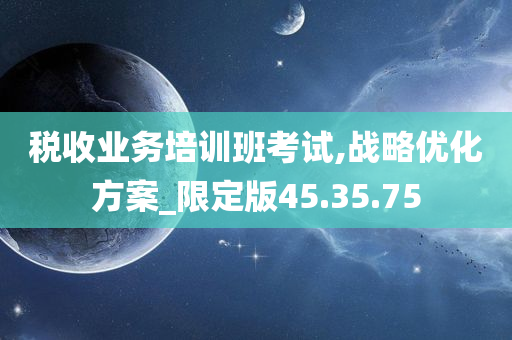 税收业务培训班考试,战略优化方案_限定版45.35.75